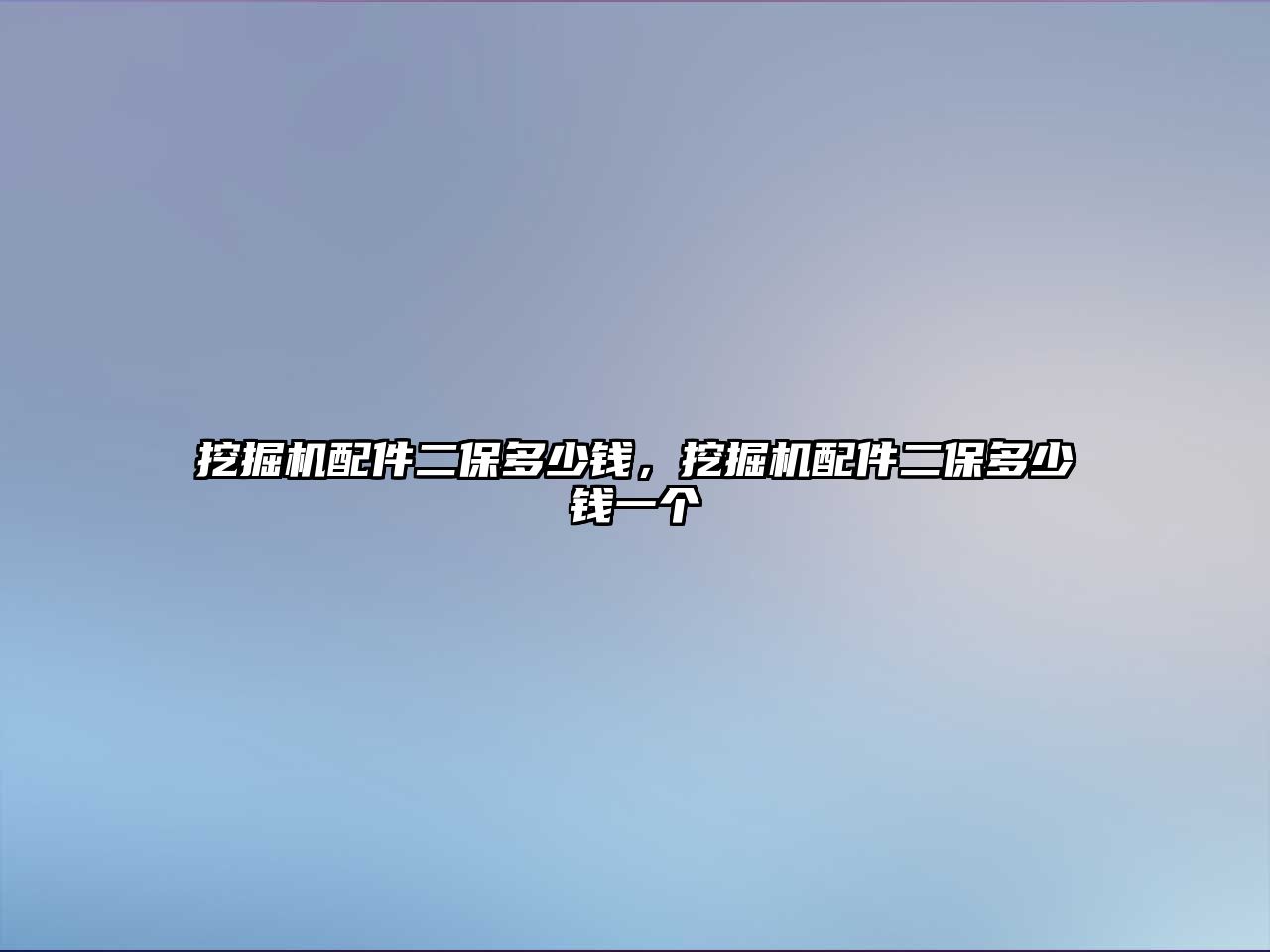 挖掘机配件二保多少钱，挖掘机配件二保多少钱一个